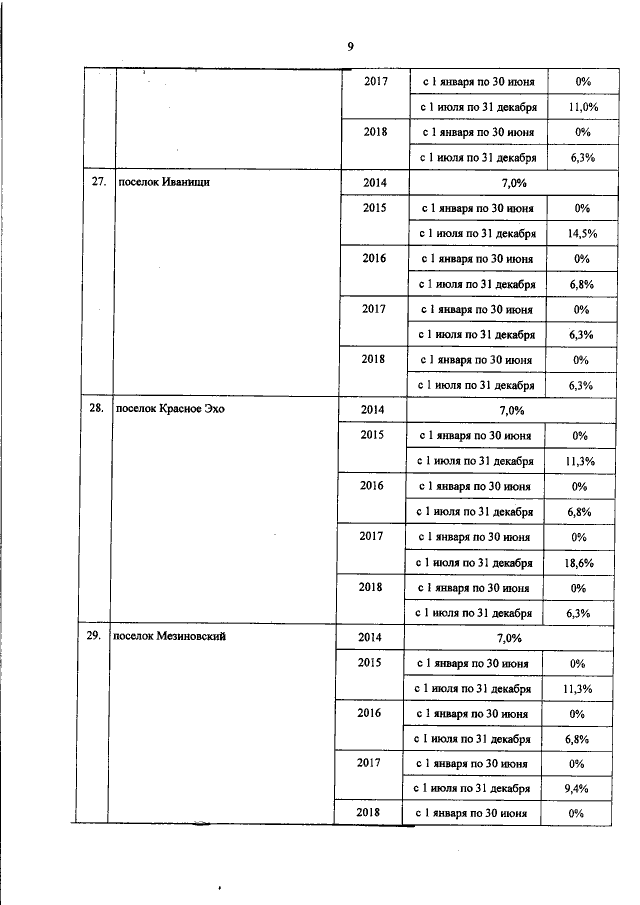 9

| | | | | |
|---|---|---|---|---|
| | | 2017 | с 1 января по 30 июня | 0% |
| | | | с 1 июля по 31 декабря | 11,0% |
| | | 2018 | с 1 января по 30 июня | 0% |
| | | | с 1 июля по 31 декабря | 6,3% |
| 27. | поселок Иванищи | 2014 | 7,0% | |
| | | 2015 | с 1 января по 30 июня | 0% |
| | | | с 1 июля по 31 декабря | 14,5% |
| | | 2016 | с 1 января по 30 июня | 0% |
| | | | с 1 июля по 31 декабря | 6,8% |
| | | 2017 | с 1 января по 30 июня | 0% |
| | | | с 1 июля по 31 декабря | 6,3% |
| | | 2018 | с 1 января по 30 июня | 0% |
| | | | с 1 июля по 31 декабря | 6,3% |
| 28. | поселок Красное Эхо | 2014 | 7,0% | |
| | | 2015 | с 1 января по 30 июня | 0% |
| | | | с 1 июля по 31 декабря | 11,3% |
| | | 2016 | с 1 января по 30 июня | 0% |
| | | | с 1 июля по 31 декабря | 6,8% |
| | | 2017 | с 1 января по 30 июня | 0% |
| | | | с 1 июля по 31 декабря | 18,6% |
| | | 2018 | с 1 января по 30 июня | 0% |
| | | | с 1 июля по 31 декабря | 6,3% |
| 29. | поселок Мезиновский | 2014 | 7,0% | |
| | | 2015 | с 1 января по 30 июня | 0% |
| | | | с 1 июля по 31 декабря | 11,3% |
| | | 2016 | с 1 января по 30 июня | 0% |
| | | | с 1 июля по 31 декабря | 6,8% |
| | | 2017 | с 1 января по 30 июня | 0% |
| | | | с 1 июля по 31 декабря | 9,4% |
| | | 2018 | с 1 января по 30 июня | 0% |